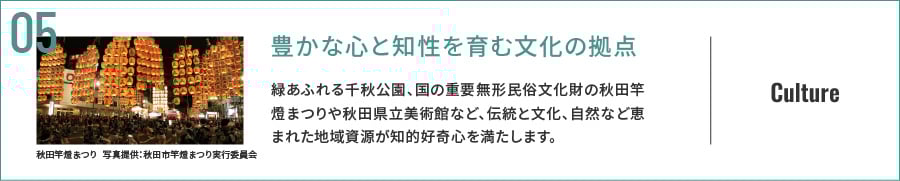 05

秋田竿燈まつり　写真提供：秋田市竿燈まつり実行委員会

豊かな心と知性を育む文化の拠点

緑あふれる千秋公園、国の重要無形民俗文化財の秋田竿燈まつりや秋田県立美術館など、伝統と文化、自然など恵まれた地域資源が知的好奇心を満たします。

Culture